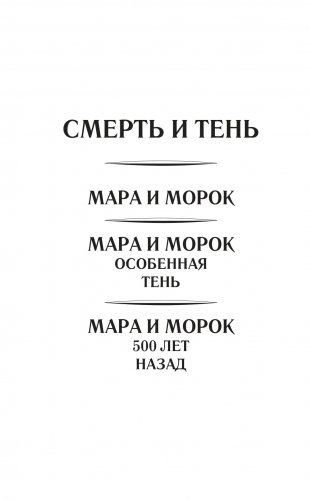 СМЕРТЬ И ТЕНЬ

МАРА И МОРОК

МАРА И МОРОК
ОСОБЕННАЯ
ТЕНЬ

МАРА И МОРОК
500 ЛЕТ
НАЗАД